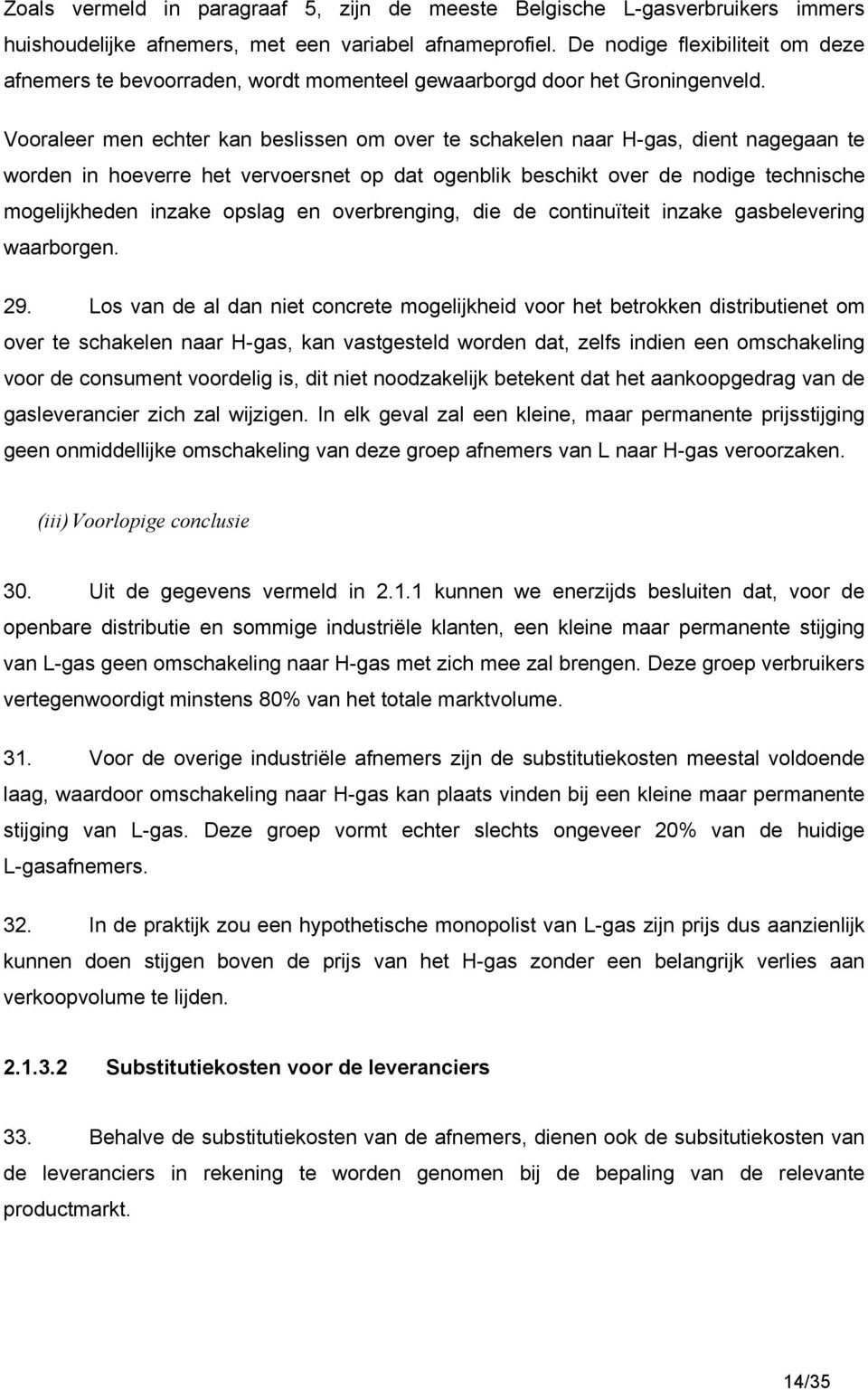 Zoals vermeld in paragraaf 5, zijn de meeste Belgische L-gasverbruikers immers huishoudelijke afnemers, met een variabel afnameprofiel. De nodige flexibiliteit om deze afnemers te bevoorraden, wordt momenteel gewaarborgd door het Groningenveld.

Vooraleer men echter kan beslissen om over te schakelen naar H-gas, dient nagegaan te worden in hoeverre het vervoersnet op dat ogenblik beschikt over de nodige technische mogelijkheden inzake opslag en overbrenging, die de continuïteit inzake gasbelevering waarborgen.

29. Los van de al dan niet concrete mogelijkheid voor het betrokken distributienet om over te schakelen naar H-gas, kan vastgesteld worden dat, zelfs indien een omschakeling voor de consument voordelig is, dit niet noodzakelijk betekent dat het aankoopgedrag van de gasleverancier zich zal wijzigen. In elk geval zal een kleine, maar permanente prijsstijging geen onmiddellijke omschakeling van deze groep afnemers van L naar H-gas veroorzaken.

(iii) Voorlopige conclusie

30. Uit de gegevens vermeld in 2.1.1 kunnen we enerzijds besluiten dat, voor de openbare distributie en sommige industriële klanten, een kleine maar permanente stijging van L-gas geen omschakeling naar H-gas met zich mee zal brengen. Deze groep verbruikers vertegenwoordigt minstens 80% van het totale marktvolume.

31. Voor de overige industriële afnemers zijn de substitutiekosten meestal voldoende laag, waardoor omschakeling naar H-gas kan plaats vinden bij een kleine maar permanente stijging van L-gas. Deze groep vormt echter slechts ongeveer 20% van de huidige L-gasafnemers.

32. In de praktijk zou een hypothetische monopolist van L-gas zijn prijs dus aanzienlijk kunnen doen stijgen boven de prijs van het H-gas zonder een belangrijk verlies aan verkoopvolume te lijden.

2.1.3.2 Substitutiekosten voor de leveranciers

33. Behalve de substitutiekosten van de afnemers, dienen ook de subsitutiekosten van de leveranciers in rekening te worden genomen bij de bepaling van de relevante productmarkt.

14/35